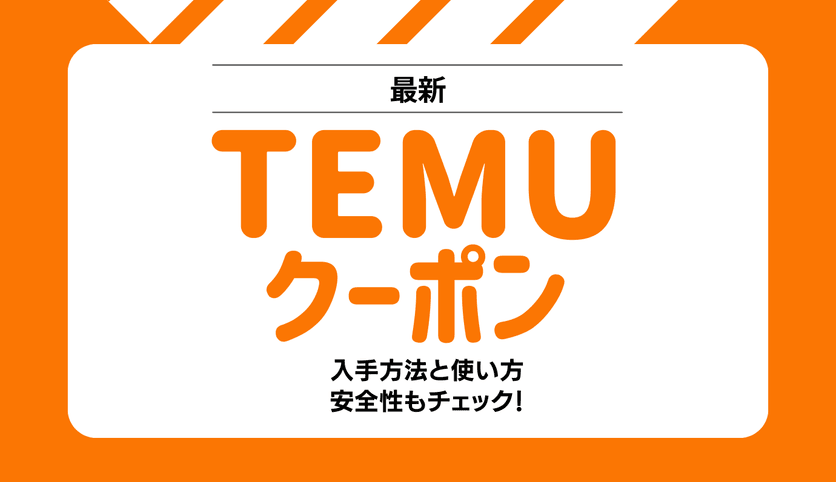 最新

TEMU
クーポン

入手方法と使い方
安全性もチェック!